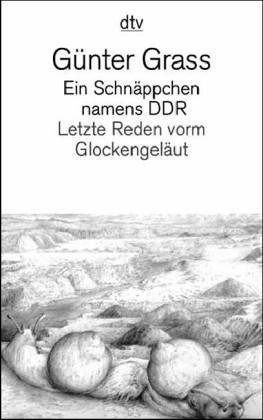 dtv

Günter Grass

Ein Schnäppchen namens DDR

Letzte Reden vorm Glockengeläut